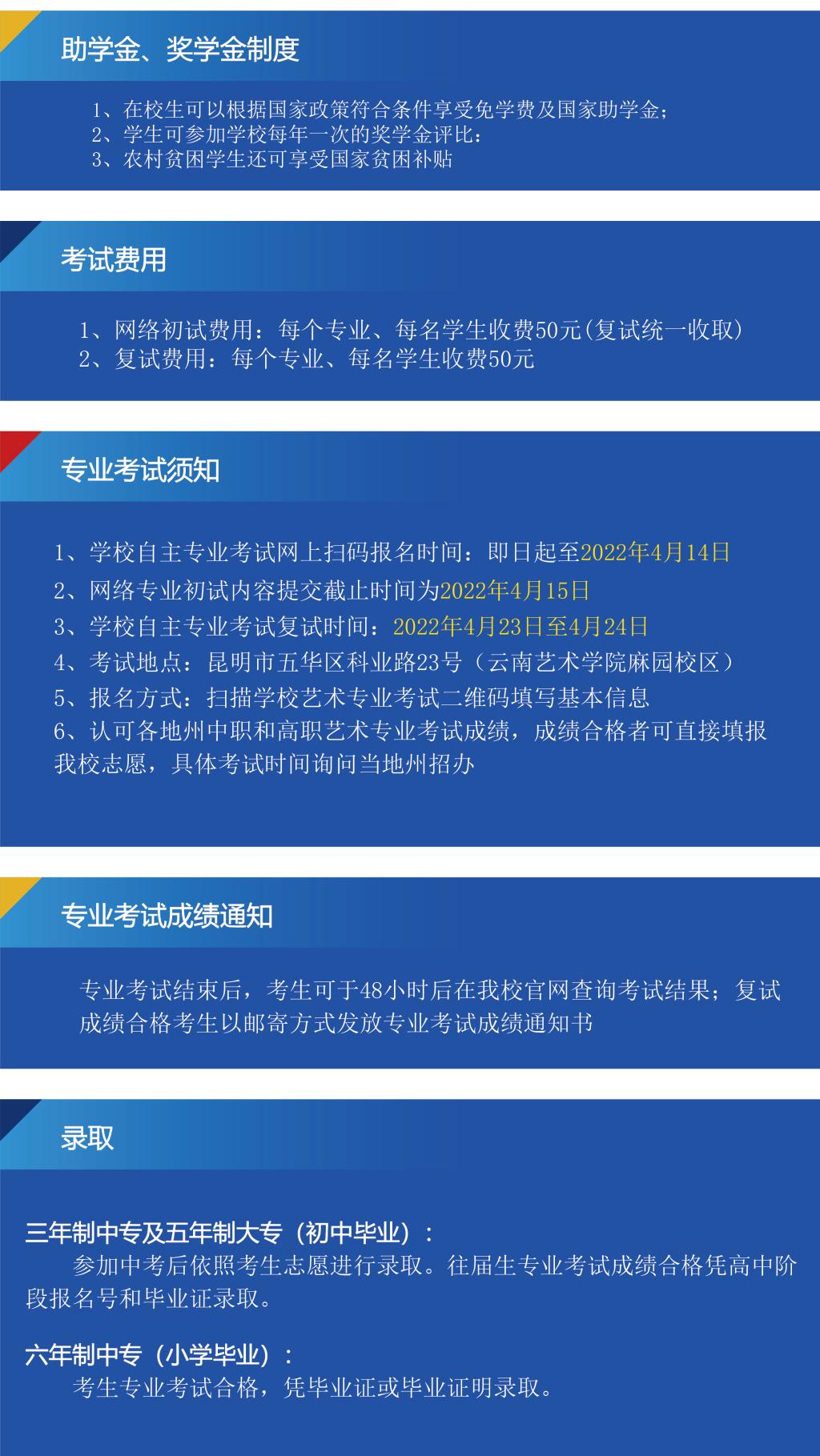 助学金、奖学金制度

1、在校生可以根据国家政策符合条件享受免学费及国家助学金；
2、学生可参加学校每年一次的奖学金评比：
3、农村贫困学生还可享受国家贫困补贴

考试费用

1、网络初试费用：每个专业、每名学生收费50元(复试统一收取)
2、复试费用：每个专业、每名学生收费50元

专业考试须知

1、学校自主专业考试网上扫码报名时间：即日起至2022年4月14日
2、网络专业初试内容提交截止时间为2022年4月15日
3、学校自主专业考试复试时间：2022年4月23日至4月24日
4、考试地点：昆明市五华区科业路23号（云南艺术学院麻园校区）
5、报名方式：扫描学校艺术专业考试二维码填写基本信息
6、认可各地州中职和高职艺术专业考试成绩，成绩合格者可直接填报我校志愿，具体考试时间询问当地州招办

专业考试成绩通知

专业考试结束后，考生可于48小时后在我校官网查询考试结果；复试成绩合格考生以邮寄方式发放专业考试成绩通知书

录取

三年制中专及五年制大专（初中毕业）：
参加中考后依照考生志愿进行录取。往届生专业考试成绩合格凭高中阶段报名号和毕业证录取。

六年制中专（小学毕业）：
考生专业考试合格，凭毕业证或毕业证明录取。